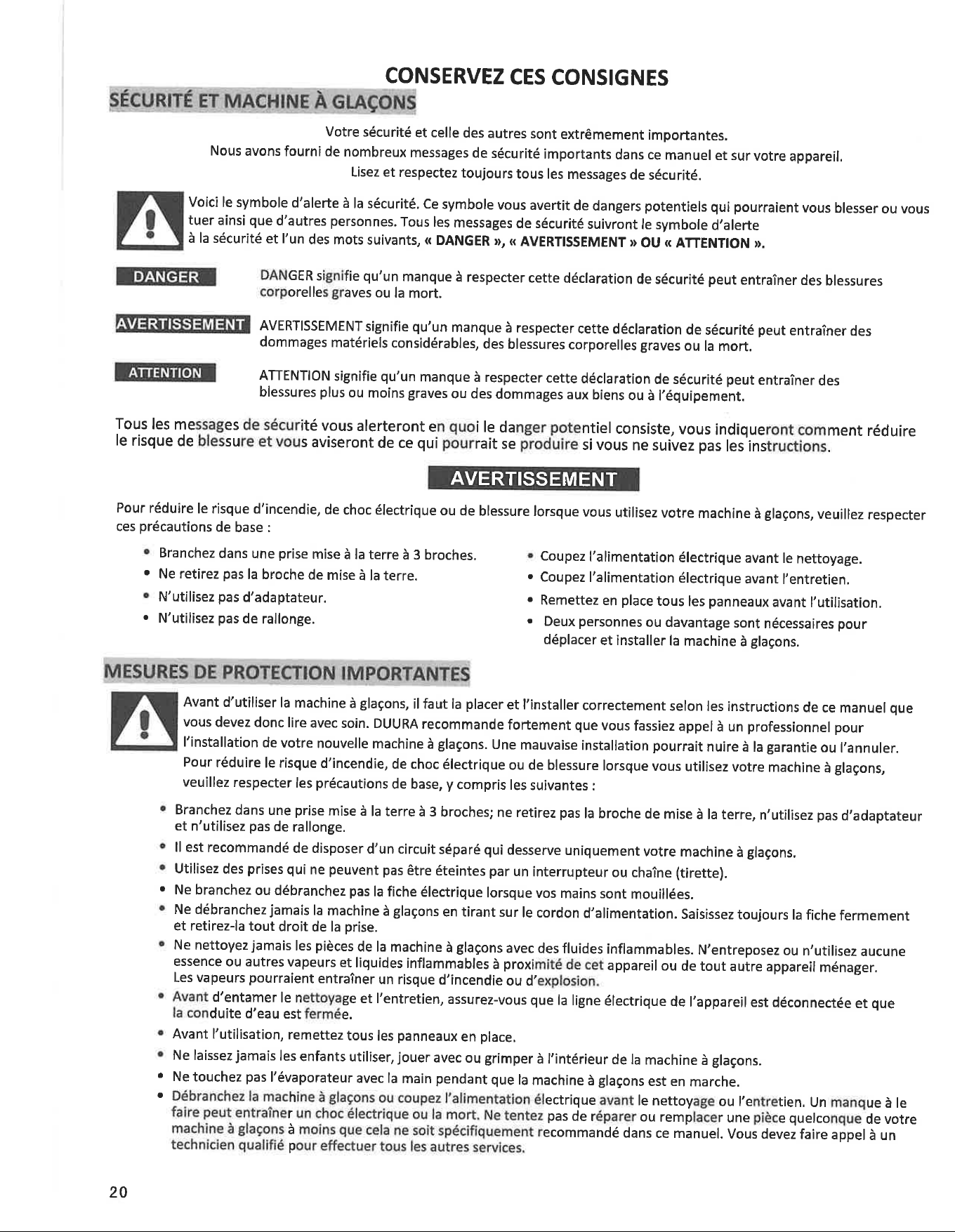 CONSERVEZ CES CONSIGNES

SÉCURITÉ ET MACHINE À GLAÇONS

Votre sécurité et celle des autres sont extrêmement importantes.
Nous avons fourni de nombreux messages de sécurité importants dans ce manuel et sur votre appareil.
Lisez et respectez toujours tous les messages de sécurité.

Voici le symbole d'alerte à la sécurité. Ce symbole vous avertit de dangers potentiels qui pourraient vous blesser ou vous tuer ainsi que d'autres personnes. Tous les messages de sécurité suivront le symbole d'alerte à la sécurité et l'un des mots suivants, « DANGER », « AVERTISSEMENT » OU « ATTENTION ».

DANGER

DANGER signifie qu'un manque à respecter cette déclaration de sécurité peut entraîner des blessures corporelles graves ou la mort.

AVERTISSEMENT

AVERTISSEMENT signifie qu'un manque à respecter cette déclaration de sécurité peut entraîner des dommages matériels considérables, des blessures corporelles graves ou la mort.

ATTENTION

ATTENTION signifie qu'un manque à respecter cette déclaration de sécurité peut entraîner des blessures plus ou moins graves ou des dommages aux biens ou à l'équipement.

Tous les messages de sécurité vous alerteront en quoi le danger potentiel consiste, vous indiqueront comment réduire le risque de blessure et vous aviseront de ce qui pourrait se produire si vous ne suivez pas les instructions.

AVERTISSEMENT

Pour réduire le risque d'incendie, de choc électrique ou de blessure lorsque vous utilisez votre machine à glaçons, veuillez respecter ces précautions de base :

• Branchez dans une prise mise à la terre à 3 broches.
• Ne retirez pas la broche de mise à la terre.
• N'utilisez pas d'adaptateur.
• N'utilisez pas de rallonge.

• Coupez l'alimentation électrique avant le nettoyage.
• Coupez l'alimentation électrique avant l'entretien.
• Remettez en place tous les panneaux avant l'utilisation.
• Deux personnes ou davantage sont nécessaires pour déplacer et installer la machine à glaçons.

MESURES DE PROTECTION IMPORTANTES

Avant d'utiliser la machine à glaçons, il faut la placer et l'installer correctement selon les instructions de ce manuel que vous devez donc lire avec soin. DUURA recommande fortement que vous fassiez appel à un professionnel pour l'installation de votre nouvelle machine à glaçons. Une mauvaise installation pourrait nuire à la garantie ou l'annuler. Pour réduire le risque d'incendie, de choc électrique ou de blessure lorsque vous utilisez votre machine à glaçons, veuillez respecter les précautions de base, y compris les suivantes :

• Branchez dans une prise mise à la terre à 3 broches; ne retirez pas la broche de mise à la terre, n'utilisez pas d'adaptateur et n'utilisez pas de rallonge.
• Il est recommandé de disposer d'un circuit séparé qui desserve uniquement votre machine à glaçons.
• Utilisez des prises qui ne peuvent pas être éteintes par un interrupteur ou chaîne (tirette).
• Ne branchez ou débranchez pas la fiche électrique lorsque vos mains sont mouillées.
• Ne débranchez jamais la machine à glaçons en tirant sur le cordon d'alimentation. Saisissez toujours la fiche fermement et retirez-la tout droit de la prise.
• Ne nettoyez jamais les pièces de la machine à glaçons avec des fluides inflammables. N'entreposez ou n'utilisez aucune essence ou autres vapeurs et liquides inflammables à proximité de cet appareil ou de tout autre appareil ménager. Les vapeurs pourraient entraîner un risque d'incendie ou d'explosion.
• Avant d'entamer le nettoyage et l'entretien, assurez-vous que la ligne électrique de l'appareil est déconnectée et que la conduite d'eau est fermée.
• Avant l'utilisation, remettez tous les panneaux en place.
• Ne laissez jamais les enfants utiliser, jouer avec ou grimper à l'intérieur de la machine à glaçons.
• Ne touchez pas l'évaporateur avec la main pendant que la machine à glaçons est en marche.
• Débranchez la machine à glaçons ou coupez l'alimentation électrique avant le nettoyage ou l'entretien. Un manque à le faire peut entraîner un choc électrique ou la mort. Ne tentez pas de réparer ou remplacer une pièce quelconque de votre machine à glaçons à moins que cela ne soit spécifiquement recommandé dans ce manuel. Vous devez faire appel à un technicien qualifié pour effectuer tous les autres services.

20